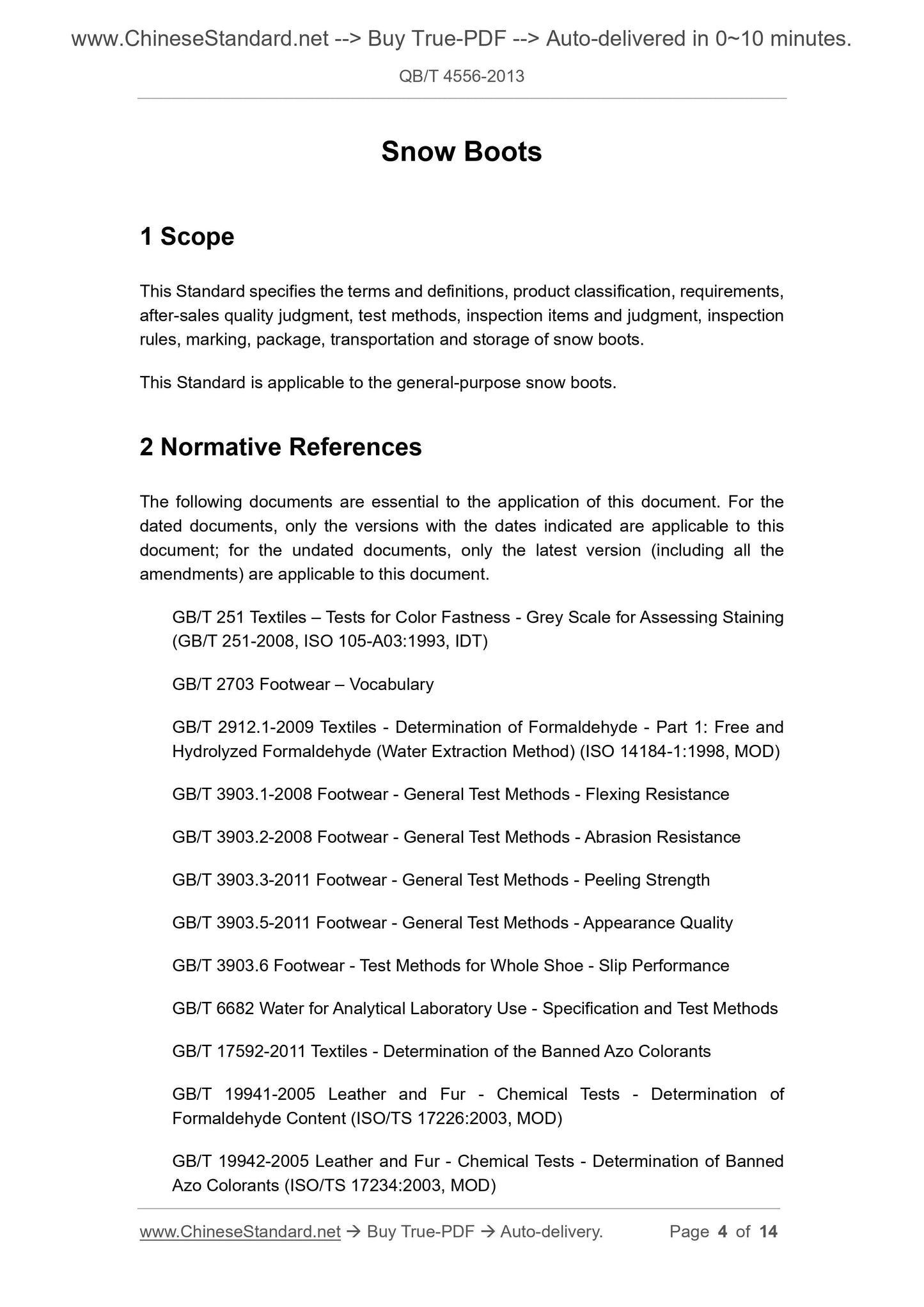 www.ChineseStandard.net --> Buy True-PDF --> Auto-delivered in 0~10 minutes.

QB/T 4556-2013

Snow Boots

1 Scope

This Standard specifies the terms and definitions, product classification, requirements, after-sales quality judgment, test methods, inspection items and judgment, inspection rules, marking, package, transportation and storage of snow boots.

This Standard is applicable to the general-purpose snow boots.

2 Normative References

The following documents are essential to the application of this document. For the dated documents, only the versions with the dates indicated are applicable to this document; for the undated documents, only the latest version (including all the amendments) are applicable to this document.

GB/T 251 Textiles – Tests for Color Fastness - Grey Scale for Assessing Staining (GB/T 251-2008, ISO 105-A03:1993, IDT)

GB/T 2703 Footwear – Vocabulary

GB/T 2912.1-2009 Textiles - Determination of Formaldehyde - Part 1: Free and Hydrolyzed Formaldehyde (Water Extraction Method) (ISO 14184-1:1998, MOD)

GB/T 3903.1-2008 Footwear - General Test Methods - Flexing Resistance

GB/T 3903.2-2008 Footwear - General Test Methods - Abrasion Resistance

GB/T 3903.3-2011 Footwear - General Test Methods - Peeling Strength

GB/T 3903.5-2011 Footwear - General Test Methods - Appearance Quality

GB/T 3903.6 Footwear - Test Methods for Whole Shoe - Slip Performance

GB/T 6682 Water for Analytical Laboratory Use - Specification and Test Methods

GB/T 17592-2011 Textiles - Determination of the Banned Azo Colorants

GB/T 19941-2005 Leather and Fur - Chemical Tests - Determination of Formaldehyde Content (ISO/TS 17226:2003, MOD)

GB/T 19942-2005 Leather and Fur - Chemical Tests - Determination of Banned Azo Colorants (ISO/TS 17234:2003, MOD)

www.ChineseStandard.net → Buy True-PDF → Auto-delivery.  Page 4 of 14